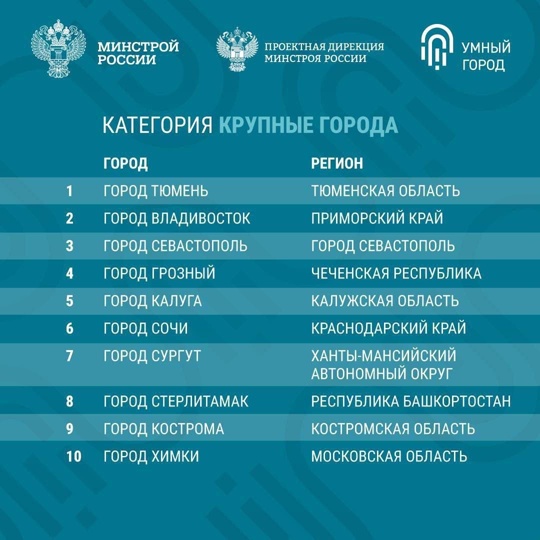 МИНСТРОЙ РОССИИ

ПРОЕКТНАЯ ДИРЕКЦИЯ МИНСТРОЯ РОССИИ

УМНЫЙ ГОРОД

КАТЕГОРИЯ КРУПНЫЕ ГОРОДА

| | ГОРОД | РЕГИОН |
|---|---|---|
| 1 | ГОРОД ТЮМЕНЬ | ТЮМЕНСКАЯ ОБЛАСТЬ |
| 2 | ГОРОД ВЛАДИВОСТОК | ПРИМОРСКИЙ КРАЙ |
| 3 | ГОРОД СЕВАСТОПОЛЬ | ГОРОД СЕВАСТОПОЛЬ |
| 4 | ГОРОД ГРОЗНЫЙ | ЧЕЧЕНСКАЯ РЕСПУБЛИКА |
| 5 | ГОРОД КАЛУГА | КАЛУЖСКАЯ ОБЛАСТЬ |
| 6 | ГОРОД СОЧИ | КРАСНОДАРСКИЙ КРАЙ |
| 7 | ГОРОД СУРГУТ | ХАНТЫ-МАНСИЙСКИЙ АВТОНОМНЫЙ ОКРУГ |
| 8 | ГОРОД СТЕРЛИТАМАК | РЕСПУБЛИКА БАШКОРТОСТАН |
| 9 | ГОРОД КОСТРОМА | КОСТРОМСКАЯ ОБЛАСТЬ |
| 10 | ГОРОД ХИМКИ | МОСКОВСКАЯ ОБЛАСТЬ |